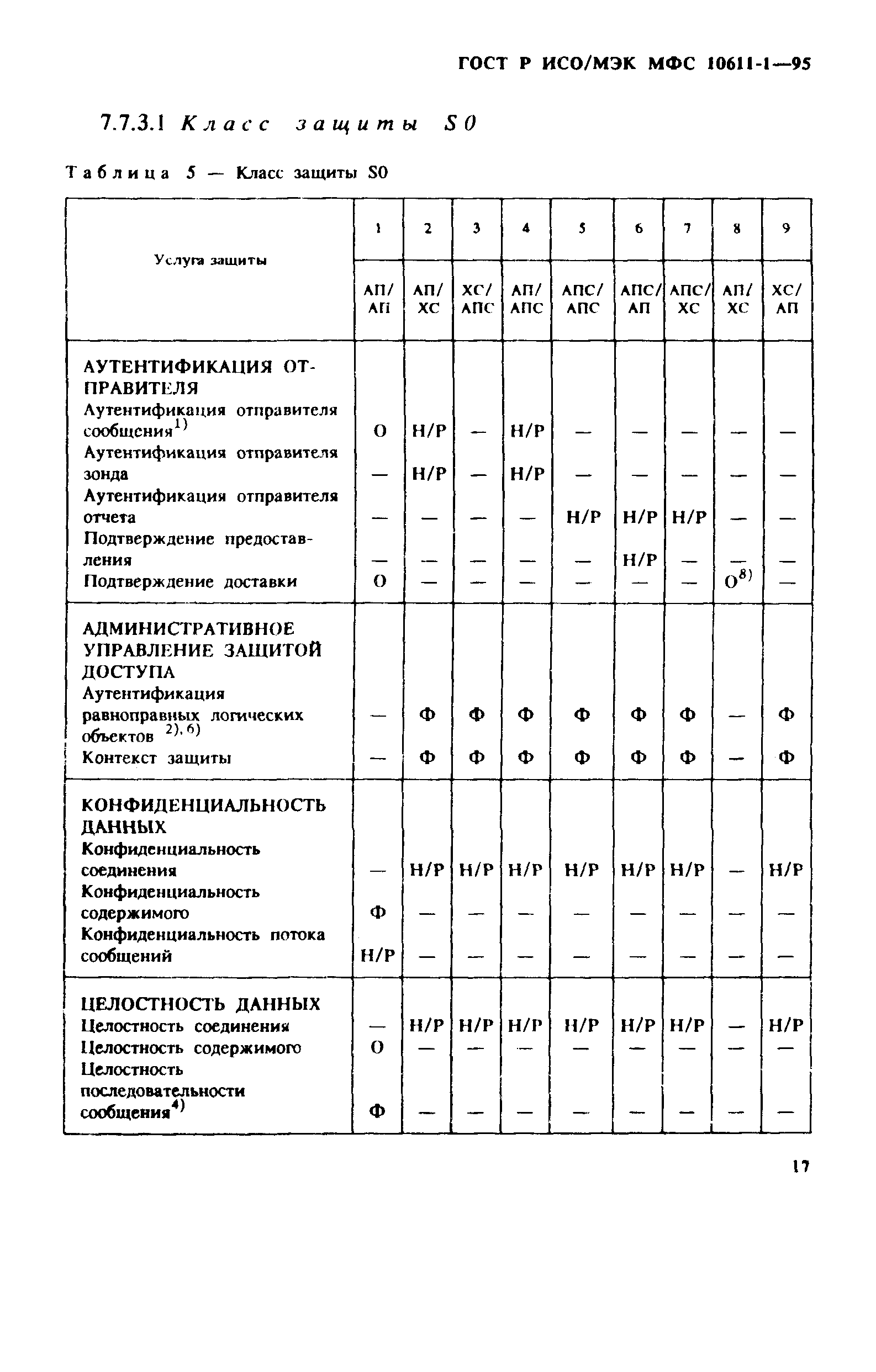 ГОСТ Р ИСО/МЭК МФС 10611-1—95

7.7.3.1 Класс защиты S0

Таблица 5 — Класс защиты S0

| Услуга защиты | 1 | 2 | 3 | 4 | 5 | 6 | 7 | 8 | 9 |
|---|---|---|---|---|---|---|---|---|---|
| | АП/ АП | АП/ ХС | ХС/ АПС | АП/ АПС | АПС/ АПС | АПС/ АП | АПС/ ХС | АП/ ХС | ХС/ АП |
| АУТЕНТИФИКАЦИЯ ОТПРАВИТЕЛЯ | | | | | | | | | |
| Аутентификация отправителя сообщения$^{1)}$ | О | Н/Р | — | Н/Р | — | — | — | — | — |
| Аутентификация отправителя зонда | — | Н/Р | — | Н/Р | — | — | — | — | — |
| Аутентификация отправителя отчета | — | — | — | — | Н/Р | Н/Р | Н/Р | — | — |
| Подтверждение предоставления | — | — | — | — | — | Н/Р | — | — | — |
| Подтверждение доставки | О | — | — | — | — | — | — | О$^{8)}$ | — |
| АДМИНИСТРАТИВНОЕ УПРАВЛЕНИЕ ЗАЩИТОЙ ДОСТУПА | | | | | | | | | |
| Аутентификация равноправных логических объектов $^{2), 6)}$ | — | Ф | Ф | Ф | Ф | Ф | Ф | — | Ф |
| Контекст защиты | — | Ф | Ф | Ф | Ф | Ф | Ф | — | Ф |
| КОНФИДЕНЦИАЛЬНОСТЬ ДАННЫХ | | | | | | | | | |
| Конфиденциальность соединения | — | Н/Р | Н/Р | Н/Р | Н/Р | Н/Р | Н/Р | — | Н/Р |
| Конфиденциальность содержимого | Ф | — | — | — | — | — | — | — | — |
| Конфиденциальность потока сообщений | Н/Р | — | — | — | — | — | — | — | — |
| ЦЕЛОСТНОСТЬ ДАННЫХ | | | | | | | | | |
| Целостность соединения | — | Н/Р | Н/Р | Н/Р | Н/Р | Н/Р | Н/Р | — | Н/Р |
| Целостность содержимого | О | — | — | — | — | — | — | — | — |
| Целостность последовательности сообщения$^{4)}$ | Ф | — | — | — | — | — | — | — | — |

17